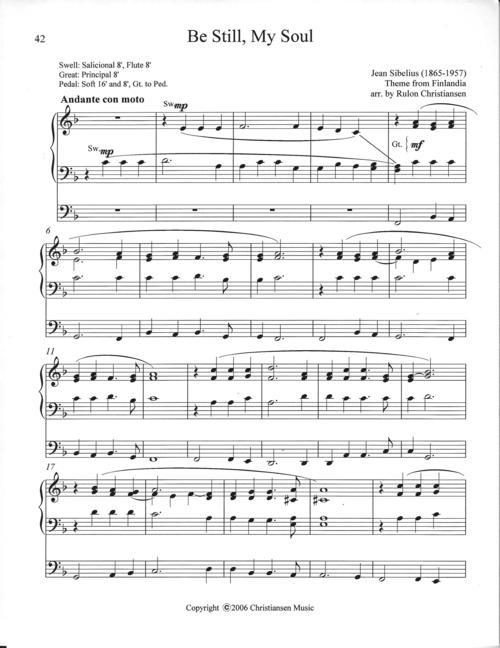 42

Be Still, My Soul

Swell: Salicional 8', Flute 8'
Great: Principal 8'
Pedal: Soft 16' and 8', Gt. to Ped.

Jean Sibelius (1865-1957)
Theme from Finlandia
arr. by Rulon Christiansen

Andante con moto

Sw. mp

Sw. mp

Gt. mf

6

11

17

Copyright ©2006 Christiansen Music